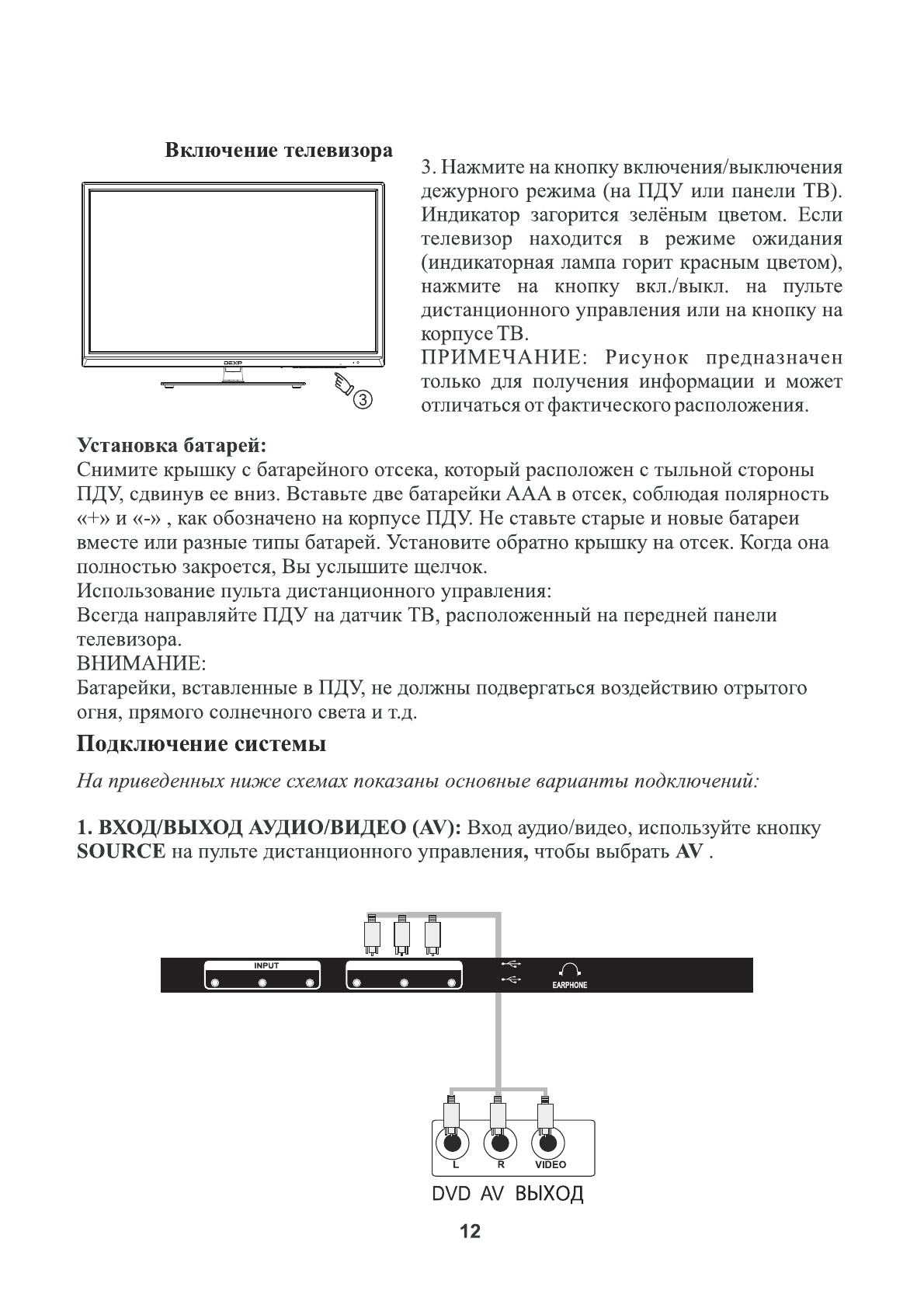 Включение телевизора

DEXP

③

3. Нажмите на кнопку включения/выключения дежурного режима (на ПДУ или панели ТВ). Индикатор загорится зелёным цветом. Если телевизор находится в режиме ожидания (индикаторная лампа горит красным цветом), нажмите на кнопку вкл./выкл. на пульте дистанционного управления или на кнопку на корпусе ТВ.
ПРИМЕЧАНИЕ: Рисунок предназначен только для получения информации и может отличаться от фактического расположения.

Установка батарей:
Снимите крышку с батарейного отсека, который расположен с тыльной стороны ПДУ, сдвинув ее вниз. Вставьте две батарейки ААА в отсек, соблюдая полярность «+» и «-» , как обозначено на корпусе ПДУ. Не ставьте старые и новые батареи вместе или разные типы батарей. Установите обратно крышку на отсек. Когда она полностью закроется, Вы услышите щелчок.
Использование пульта дистанционного управления:
Всегда направляйте ПДУ на датчик ТВ, расположенный на передней панели телевизора.
ВНИМАНИЕ:
Батарейки, вставленные в ПДУ, не должны подвергаться воздействию отрытого огня, прямого солнечного света и т.д.

Подключение системы

На приведенных ниже схемах показаны основные варианты подключений:

1. ВХОД/ВЫХОД АУДИО/ВИДЕО (AV): Вход аудио/видео, используйте кнопку SOURCE на пульте дистанционного управления, чтобы выбрать AV .

INPUT

EARPHONE

L R VIDEO

DVD AV ВЫХОД

12